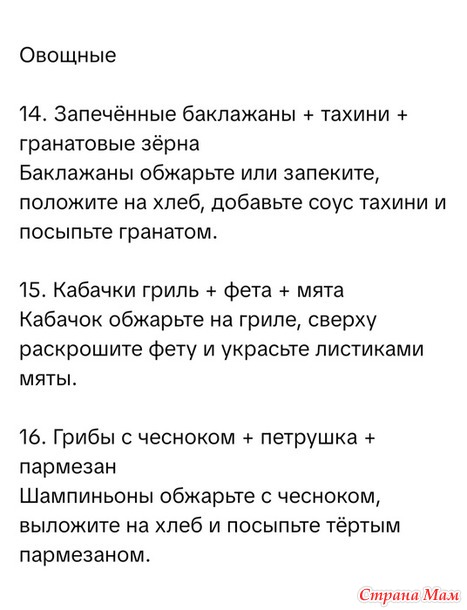 Овощные

14. Запечённые баклажаны + тахини + гранатовые зёрна
Баклажаны обжарьте или запеките, положите на хлеб, добавьте соус тахини и посыпьте гранатом.

15. Кабачки гриль + фета + мята
Кабачок обжарьте на гриле, сверху раскрошите фету и украсьте листиками мяты.

16. Грибы с чесноком + петрушка + пармезан
Шампиньоны обжарьте с чесноком, выложите на хлеб и посыпьте тёртым пармезаном.

Страна Мам